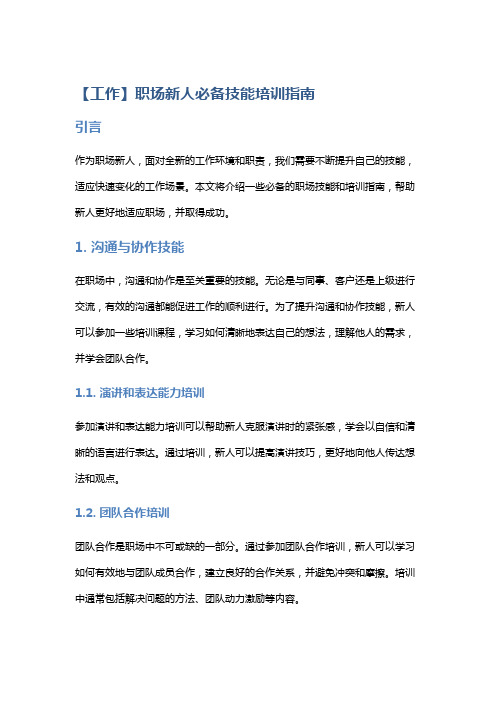 【工作】职场新人必备技能培训指南

引言

作为职场新人，面对全新的工作环境和职责，我们需要不断提升自己的技能，适应快速变化的工作场景。本文将介绍一些必备的职场技能和培训指南，帮助新人更好地适应职场，并取得成功。

1. 沟通与协作技能

在职场中，沟通和协作是至关重要的技能。无论是与同事、客户还是上级进行交流，有效的沟通都能促进工作的顺利进行。为了提升沟通和协作技能，新人可以参加一些培训课程，学习如何清晰地表达自己的想法，理解他人的需求，并学会团队合作。

1.1. 演讲和表达能力培训

参加演讲和表达能力培训可以帮助新人克服演讲时的紧张感，学会以自信和清晰的语言进行表达。通过培训，新人可以提高演讲技巧，更好地向他人传达想法和观点。

1.2. 团队合作培训

团队合作是职场中不可或缺的一部分。通过参加团队合作培训，新人可以学习如何有效地与团队成员合作，建立良好的合作关系，并避免冲突和摩擦。培训中通常包括解决问题的方法、团队动力激励等内容。